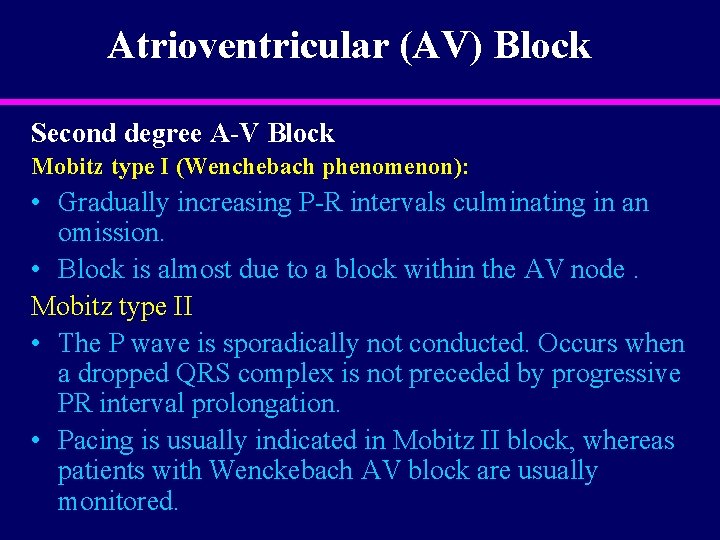 Atrioventricular (AV) Block

Second degree A-V Block

Mobitz type I (Wenchebach phenomenon):

• Gradually increasing P-R intervals culminating in an omission.

• Block is almost due to a block within the AV node .

Mobitz type II

• The P wave is sporadically not conducted. Occurs when a dropped QRS complex is not preceded by progressive PR interval prolongation.

• Pacing is usually indicated in Mobitz II block, whereas patients with Wenckebach AV block are usually monitored.